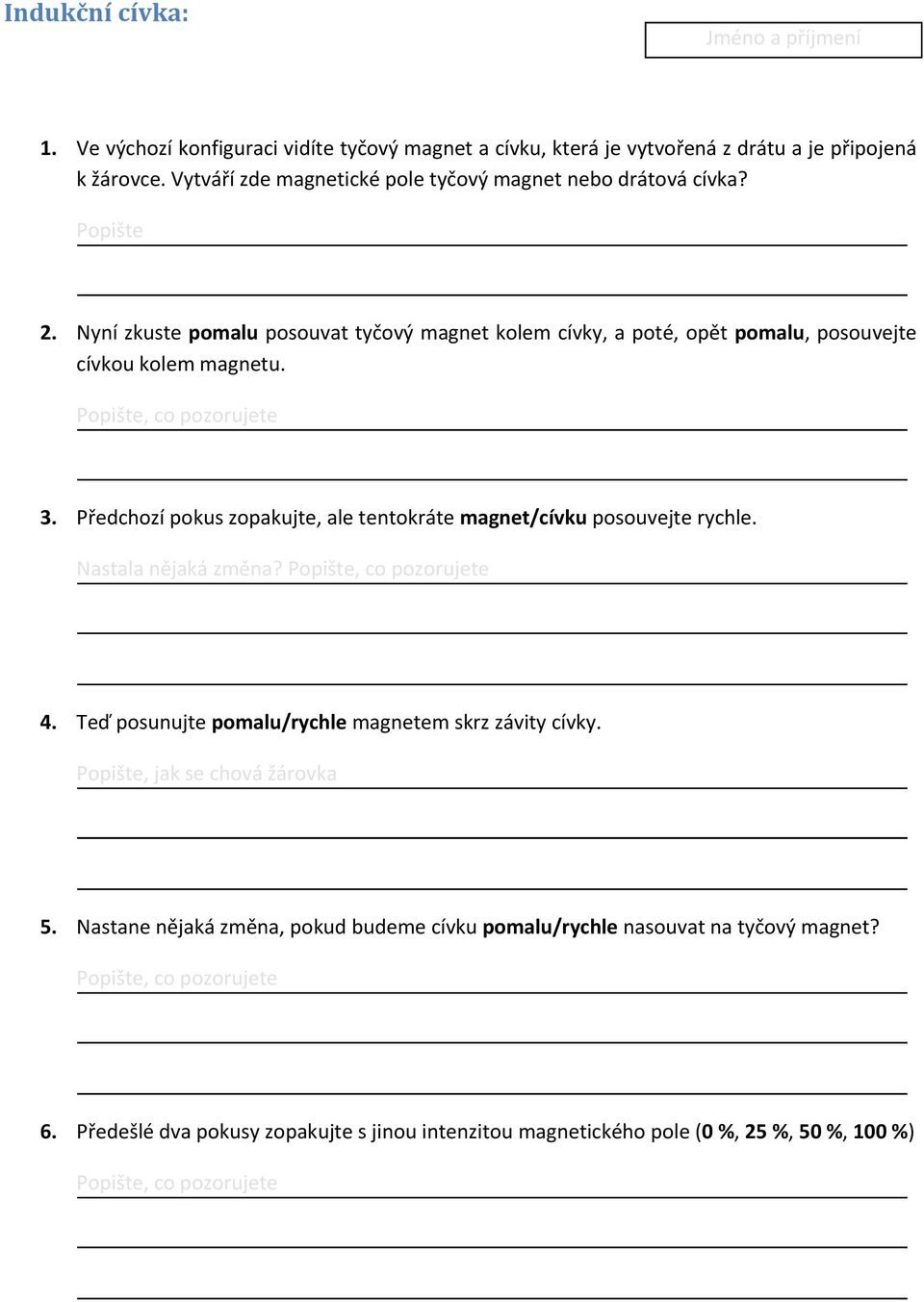 Indukční cívka:

Jméno a příjmení

1. Ve výchozí konfiguraci vidíte tyčový magnet a cívku, která je vytvořená z drátu a je připojená k žárovce. Vytváří zde magnetické pole tyčový magnet nebo drátová cívka?

Popište

2. Nyní zkuste pomalu posouvat tyčový magnet kolem cívky, a poté, opět pomalu, posouvejte cívkou kolem magnetu.

Popište, co pozorujete

3. Předchozí pokus zopakujte, ale tentokráte magnet/cívku posouvejte rychle.

Nastala nějaká změna? Popište, co pozorujete

4. Teď posunujte pomalu/rychle magnetem skrz závity cívky.

Popište, jak se chová žárovka

5. Nastane nějaká změna, pokud budeme cívku pomalu/rychle nasouvat na tyčový magnet?

Popište, co pozorujete

6. Předešlé dva pokusy zopakujte s jinou intenzitou magnetického pole (0 %, 25 %, 50 %, 100 %)

Popište, co pozorujete